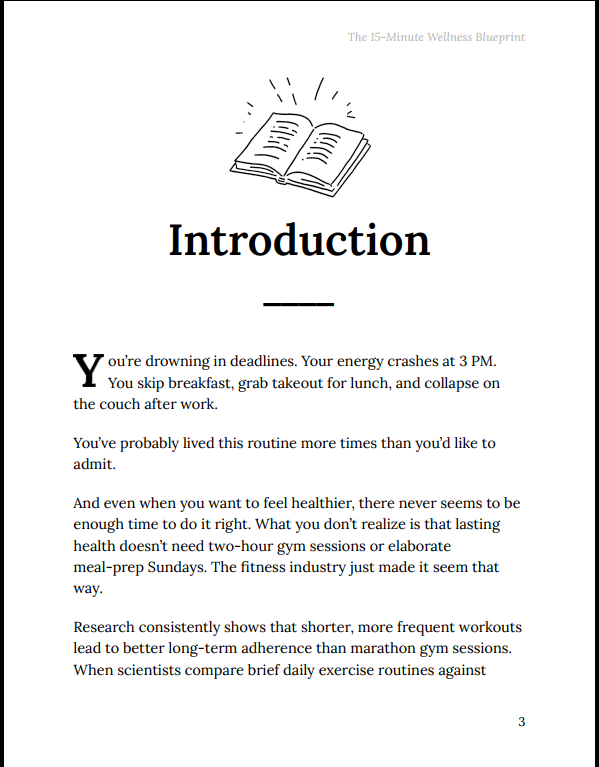 The 15-Minute Wellness Blueprint

Introduction

You're drowning in deadlines. Your energy crashes at 3 PM. You skip breakfast, grab takeout for lunch, and collapse on the couch after work.

You've probably lived this routine more times than you'd like to admit.

And even when you want to feel healthier, there never seems to be enough time to do it right. What you don't realize is that lasting health doesn't need two-hour gym sessions or elaborate meal-prep Sundays. The fitness industry just made it seem that way.

Research consistently shows that shorter, more frequent workouts lead to better long-term adherence than marathon gym sessions. When scientists compare brief daily exercise routines against

3